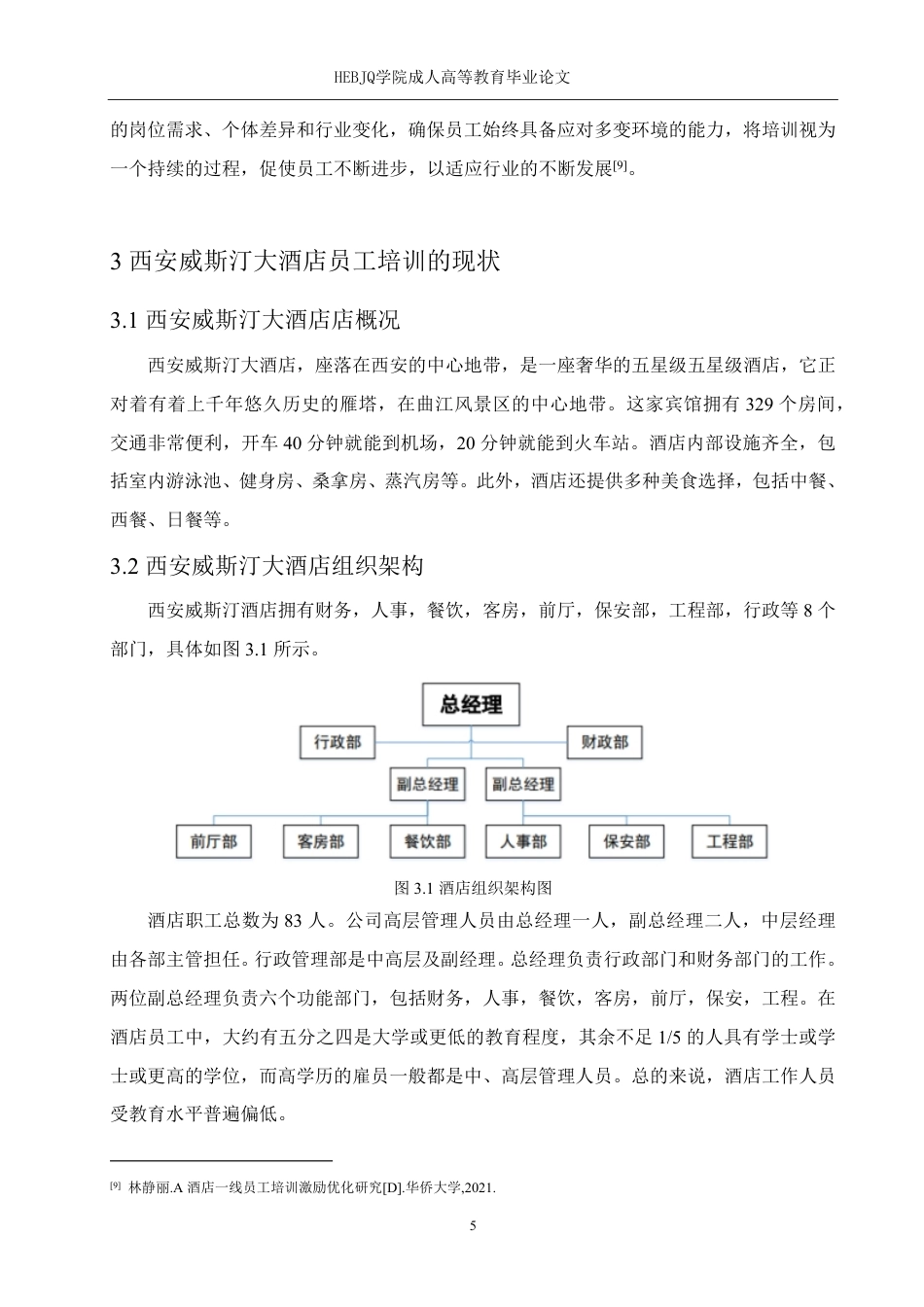 HEBJQ学院成人高等教育毕业论文

的岗位需求、个体差异和行业变化，确保员工始终具备应对多变环境的能力，将培训视为一个持续的过程，促使员工不断进步，以适应行业的不断发展[9]。

3 西安威斯汀大酒店员工培训的现状

3.1 西安威斯汀大酒店店概况

西安威斯汀大酒店，座落在西安的中心地带，是一座奢华的五星级五星级酒店，它正对着有着上千年悠久历史的雁塔，在曲江风景区的中心地带。这家宾馆拥有 329 个房间，交通非常便利，开车 40 分钟就能到机场，20 分钟就能到火车站。酒店内部设施齐全，包括室内游泳池、健身房、桑拿房、蒸汽房等。此外，酒店还提供多种美食选择，包括中餐、西餐、日餐等。

3.2 西安威斯汀大酒店组织架构

西安威斯汀酒店拥有财务，人事，餐饮，客房，前厅，保安部，工程部，行政等 8 个部门，具体如图 3.1 所示。

总经理
行政部
财政部
副总经理
副总经理
前厅部
客房部
餐饮部
人事部
保安部
工程部

图 3.1 酒店组织架构图

酒店职工总数为 83 人。公司高层管理人员由总经理一人，副总经理二人，中层经理由各部主管担任。行政管理部是中高层及副经理。总经理负责行政部门和财务部门的工作。两位副总经理负责六个功能部门，包括财务，人事，餐饮，客房，前厅，保安，工程。在酒店员工中，大约有五分之四是大学或更低的教育程度，其余不足 1/5 的人具有学士或学士或更高的学位，而高学历的雇员一般都是中、高层管理人员。总的来说，酒店工作人员受教育水平普遍偏低。

[9] 林静丽.A 酒店一线员工培训激励优化研究[D].华侨大学,2021.

5